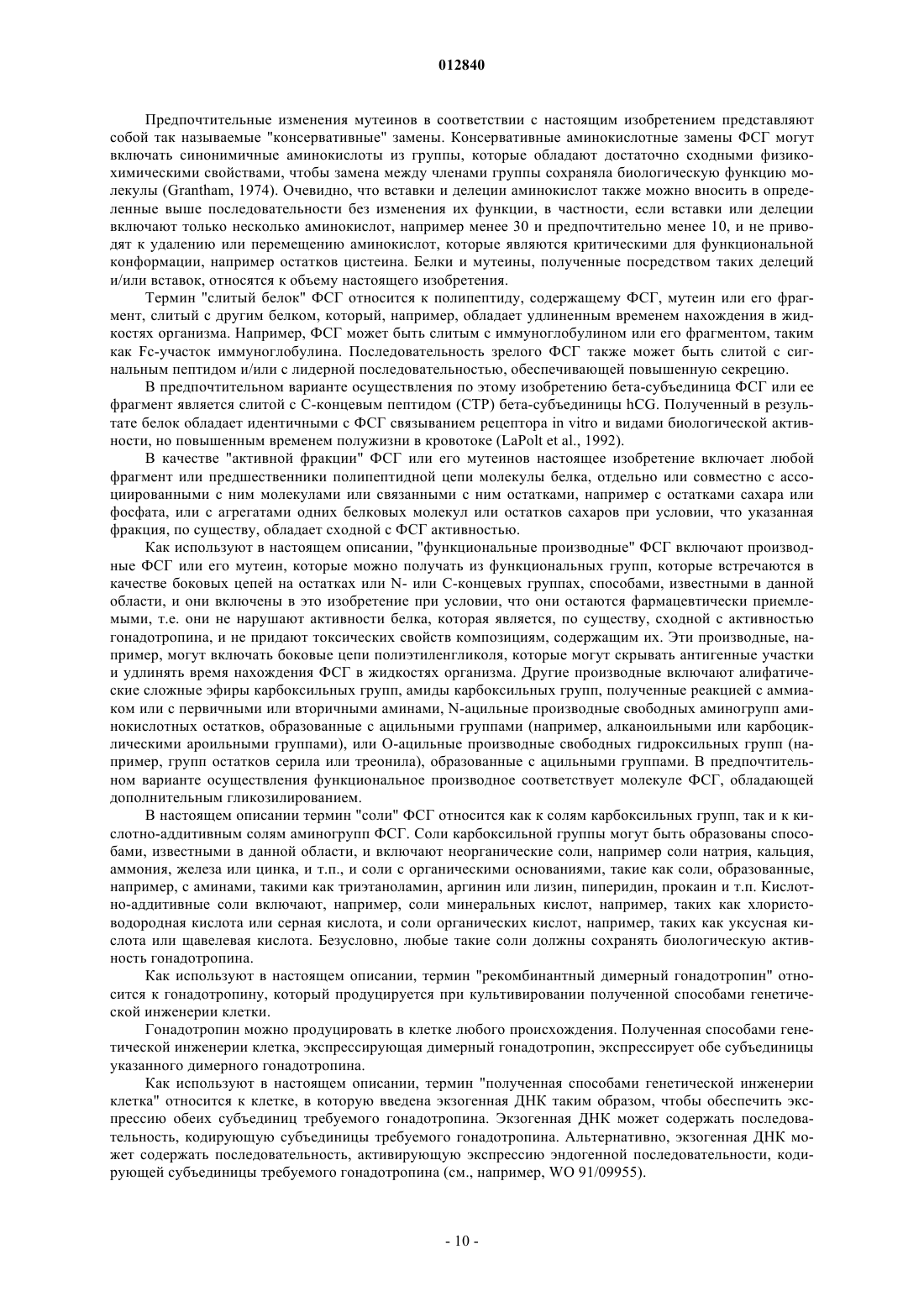 012840

Предпочтительные изменения мутеинов в соответствии с настоящим изобретением представляют собой так называемые "консервативные" замены. Консервативные аминокислотные замены ФСГ могут включать синонимичные аминокислоты из группы, которые обладают достаточно сходными физико-химическими свойствами, чтобы замена между членами группы сохраняла биологическую функцию молекулы (Grantham, 1974). Очевидно, что вставки и делеции аминокислот также можно вносить в определенные выше последовательности без изменения их функции, в частности, если вставки или делеции включают только несколько аминокислот, например менее 30 и предпочтительно менее 10, и не приводят к удалению или перемещению аминокислот, которые являются критическими для функциональной конформации, например остатков цистеина. Белки и мутеины, полученные посредством таких делеций и/или вставок, относятся к объему настоящего изобретения.

Термин "слитый белок" ФСГ относится к полипептиду, содержащему ФСГ, мутеин или его фрагмент, слитый с другим белком, который, например, обладает удлиненным временем нахождения в жидкостях организма. Например, ФСГ может быть слитым с иммуноглобулином или его фрагментом, таким как Fc-участок иммуноглобулина. Последовательность зрелого ФСГ также может быть слитой с сигнальным пептидом и/или с лидерной последовательностью, обеспечивающей повышенную секрецию.

В предпочтительном варианте осуществления по этому изобретению бета-субъединица ФСГ или ее фрагмент является слитой с С-концевым пептидом (СТР) бета-субъединицы hCG. Полученный в результате белок обладает идентичными с ФСГ связыванием рецептора in vitro и видами биологической активности, но повышенным временем полужизни в кровотоке (LaPolt et al., 1992).

В качестве "активной фракции" ФСГ или его мутеинов настоящее изобретение включает любой фрагмент или предшественники полипептидной цепи молекулы белка, отдельно или совместно с ассоциированными с ним молекулами или связанными с ним остатками, например с остатками сахара или фосфата, или с агрегатами одних белковых молекул или остатков сахаров при условии, что указанная фракция, по существу, обладает сходной с ФСГ активностью.

Как используют в настоящем описании, "функциональные производные" ФСГ включают производные ФСГ или его мутеин, которые можно получать из функциональных групп, которые встречаются в качестве боковых цепей на остатках или N- или С-концевых группах, способами, известными в данной области, и они включены в это изобретение при условии, что они остаются фармацевтически приемлемыми, т.е. они не нарушают активности белка, которая является, по существу, сходной с активностью гонадотропина, и не придают токсических свойств композициям, содержащим их. Эти производные, например, могут включать боковые цепи полиэтиленгликоля, которые могут скрывать антигенные участки и удлинять время нахождения ФСГ в жидкостях организма. Другие производные включают алифатические сложные эфиры карбоксильных групп, амиды карбоксильных групп, полученные реакцией с аммиаком или с первичными или вторичными аминами, N-ацильные производные свободных аминогрупп аминокислотных остатков, образованные с ацильными группами (например, алканоильными или карбоциклическими ароильными группами), или О-ацильные производные свободных гидроксильных групп (например, групп остатков серила или треонила), образованные с ацильными группами. В предпочтительном варианте осуществления функциональное производное соответствует молекуле ФСГ, обладающей дополнительным гликозилированием.

В настоящем описании термин "соли" ФСГ относится как к солям карбоксильных групп, так и к кислотно-аддитивным солям аминогрупп ФСГ. Соли карбоксильной группы могут быть образованы способами, известными в данной области, и включают неорганические соли, например соли натрия, кальция, аммония, железа или цинка, и т.п., и соли с органическими основаниями, такие как соли, образованные, например, с аминами, такими как триэтаноламин, аргинин или лизин, пиперидин, прокаин и т.п. Кислотно-аддитивные соли включают, например, соли минеральных кислот, например, таких как хлористоводородная кислота или серная кислота, и соли органических кислот, например, таких как уксусная кислота или щавелевая кислота. Безусловно, любые такие соли должны сохранять биологическую активность гонадотропина.

Как используют в настоящем описании, термин "рекомбинантный димерный гонадотропин" относится к гонадотропину, который продуцируется при культивировании полученной способами генетической инженерии клетки.

Гонадотропин можно продуцировать в клетке любого происхождения. Полученная способами генетической инженерии клетка, экспрессирующая димерный гонадотропин, экспрессирует обе субъединицы указанного димерного гонадотропина.

Как используют в настоящем описании, термин "полученная способами генетической инженерии клетка" относится к клетке, в которую введена экзогенная ДНК таким образом, чтобы обеспечить экспрессию обеих субъединиц требуемого гонадотропина. Экзогенная ДНК может содержать последовательность, кодирующую субъединицы требуемого гонадотропина. Альтернативно, экзогенная ДНК может содержать последовательность, активирующую экспрессию эндогенной последовательности, кодирующей субъединицы требуемого гонадотропина (см., например, WO 91/09955).

- 10 -